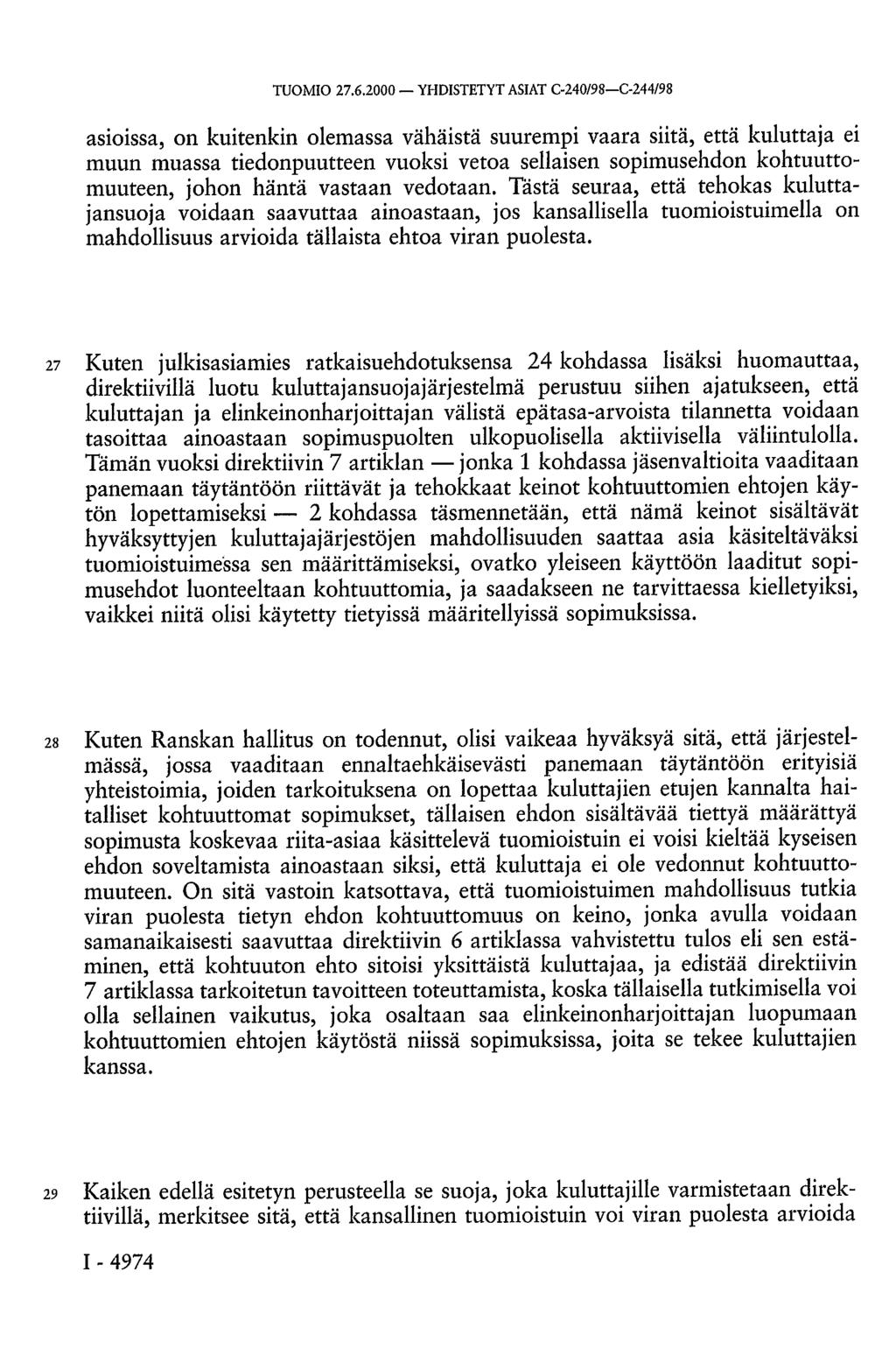 TUOMIO 27.6.2000 — YHDISTETYT ASIAT C-240/98—C-244/98

asioissa, on kuitenkin olemassa vähäistä suurempi vaara siitä, että kuluttaja ei muun muassa tiedonpuutteen vuoksi vetoa sellaisen sopimusehdon kohtuuttomuuteen, johon häntä vastaan vedotaan. Tästä seuraa, että tehokas kuluttajansuoja voidaan saavuttaa ainoastaan, jos kansallisella tuomioistuimella on mahdollisuus arvioida tällaista ehtoa viran puolesta.

27 Kuten julkisasiamies ratkaisuehdotuksensa 24 kohdassa lisäksi huomauttaa, direktiivillä luotu kuluttajansuojajärjestelmä perustuu siihen ajatukseen, että kuluttajan ja elinkeinonharjoittajan välistä epätasa-arvoista tilannetta voidaan tasoittaa ainoastaan sopimuspuolten ulkopuolisella aktiivisella väliintulolla. Tämän vuoksi direktiivin 7 artiklan — jonka 1 kohdassa jäsenvaltioita vaaditaan panemaan täytäntöön riittävät ja tehokkaat keinot kohtuuttomien ehtojen käytön lopettamiseksi — 2 kohdassa täsmennetään, että nämä keinot sisältävät hyväksyttyjen kuluttajajärjestöjen mahdollisuuden saattaa asia käsiteltäväksi tuomioistuimessa sen määrittämiseksi, ovatko yleiseen käyttöön laaditut sopimusehdot luonteeltaan kohtuuttomia, ja saadakseen ne tarvittaessa kielletyiksi, vaikkei niitä olisi käytetty tietyissä määritellyissä sopimuksissa.

28 Kuten Ranskan hallitus on todennut, olisi vaikeaa hyväksyä sitä, että järjestelmässä, jossa vaaditaan ennaltaehkäisevästi panemaan täytäntöön erityisiä yhteistoimia, joiden tarkoituksena on lopettaa kuluttajien etujen kannalta haitalliset kohtuuttomat sopimukset, tällaisen ehdon sisältävää tiettyä määrättyä sopimusta koskevaa riita-asiaa käsittelevä tuomioistuin ei voisi kieltää kyseisen ehdon soveltamista ainoastaan siksi, että kuluttaja ei ole vedonnut kohtuuttomuuteen. On sitä vastoin katsottava, että tuomioistuimen mahdollisuus tutkia viran puolesta tietyn ehdon kohtuuttomuus on keino, jonka avulla voidaan samanaikaisesti saavuttaa direktiivin 6 artiklassa vahvistettu tulos eli sen estäminen, että kohtuuton ehto sitoisi yksittäistä kuluttajaa, ja edistää direktiivin 7 artiklassa tarkoitetun tavoitteen toteuttamista, koska tällaisella tutkimisella voi olla sellainen vaikutus, joka osaltaan saa elinkeinonharjoittajan luopumaan kohtuuttomien ehtojen käytöstä niissä sopimuksissa, joita se tekee kuluttajien kanssa.

29 Kaiken edellä esitetyn perusteella se suoja, joka kuluttajille varmistetaan direktiivillä, merkitsee sitä, että kansallinen tuomioistuin voi viran puolesta arvioida

I - 4974